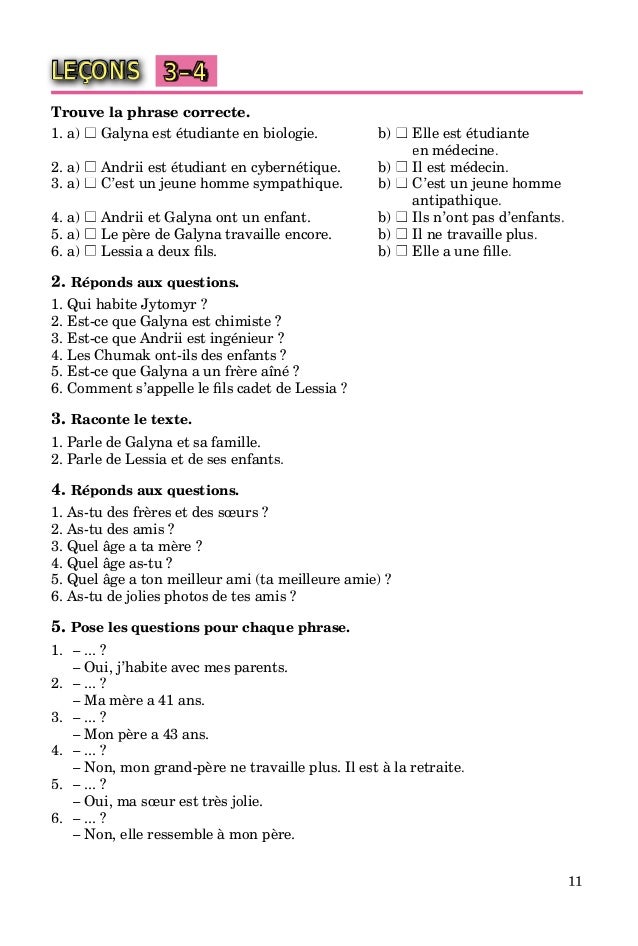 LEÇONS 3–4

Trouve la phrase correcte.

1. a) ☐ Galyna est étudiante en biologie.
b) ☐ Elle est étudiante en médecine.
2. a) ☐ Andrii est étudiant en cybernétique.
b) ☐ Il est médecin.
3. a) ☐ C'est un jeune homme sympathique.
b) ☐ C'est un jeune homme antipathique.
4. a) ☐ Andrii et Galyna ont un enfant.
b) ☐ Ils n'ont pas d'enfants.
5. a) ☐ Le père de Galyna travaille encore.
b) ☐ Il ne travaille plus.
6. a) ☐ Lessia a deux fils.
b) ☐ Elle a une fille.

2. Réponds aux questions.

1. Qui habite Jytomyr ?
2. Est-ce que Galyna est chimiste ?
3. Est-ce que Andrii est ingénieur ?
4. Les Chumak ont-ils des enfants ?
5. Est-ce que Galyna a un frère aîné ?
6. Comment s'appelle le fils cadet de Lessia ?

3. Raconte le texte.

1. Parle de Galyna et sa famille.
2. Parle de Lessia et de ses enfants.

4. Réponds aux questions.

1. As-tu des frères et des sœurs ?
2. As-tu des amis ?
3. Quel âge a ta mère ?
4. Quel âge as-tu ?
5. Quel âge a ton meilleur ami (ta meilleure amie) ?
6. As-tu de jolies photos de tes amis ?

5. Pose les questions pour chaque phrase.

1. – ... ?
– Oui, j'habite avec mes parents.
2. – ... ?
– Ma mère a 41 ans.
3. – ... ?
– Mon père a 43 ans.
4. – ... ?
– Non, mon grand-père ne travaille plus. Il est à la retraite.
5. – ... ?
– Oui, ma sœur est très jolie.
6. – ... ?
– Non, elle ressemble à mon père.

11